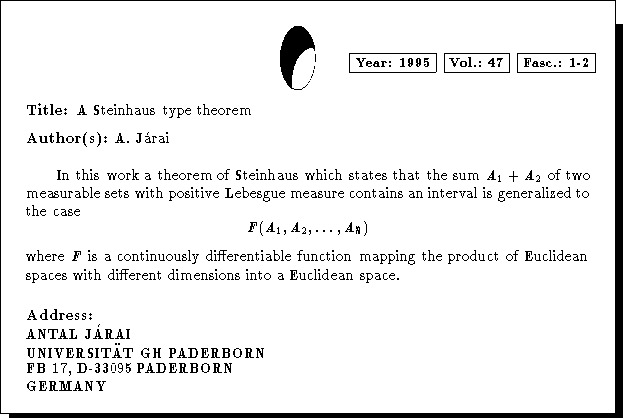 Year: 1995 Vol.: 47 Fasc.: 1-2

Title: A Steinhaus type theorem

Author(s): A. Járai

In this work a theorem of Steinhaus which states that the sum $A_1 + A_2$ of two measurable sets with positive Lebesgue measure contains an interval is generalized to the case

$F(A_1, A_2, \ldots, A_n)$

where $F$ is a continuously differentiable function mapping the product of Euclidean spaces with different dimensions into a Euclidean space.

Address:
ANTAL JÁRAI
UNIVERSITÄT GH PADERBORN
FB 17, D-33095 PADERBORN
GERMANY